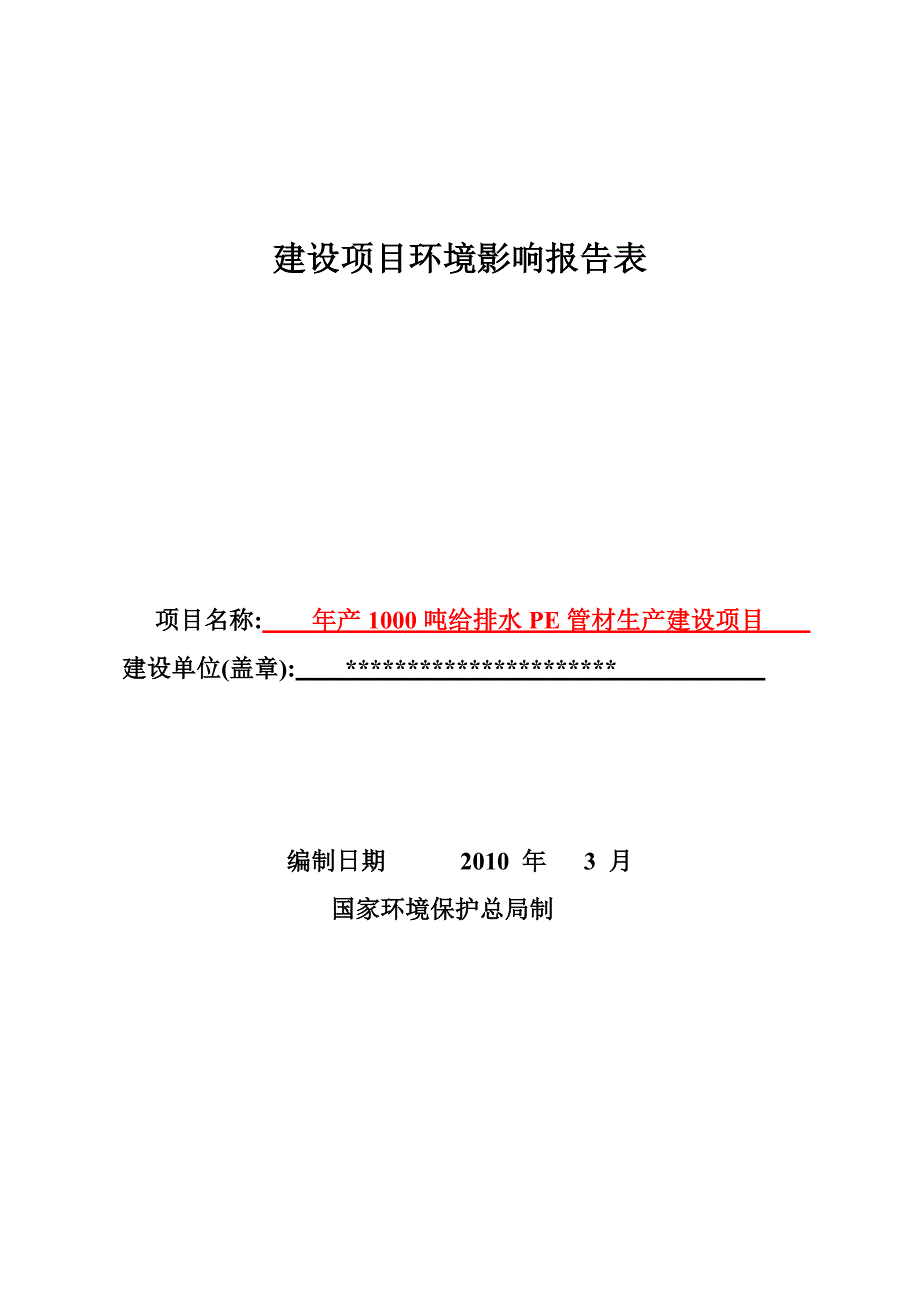 建设项目环境影响报告表

项目名称: 年产 1000 吨给排水 PE 管材生产建设项目

建设单位(盖章): ***********************

编制日期 2010 年 3 月

国家环境保护总局制